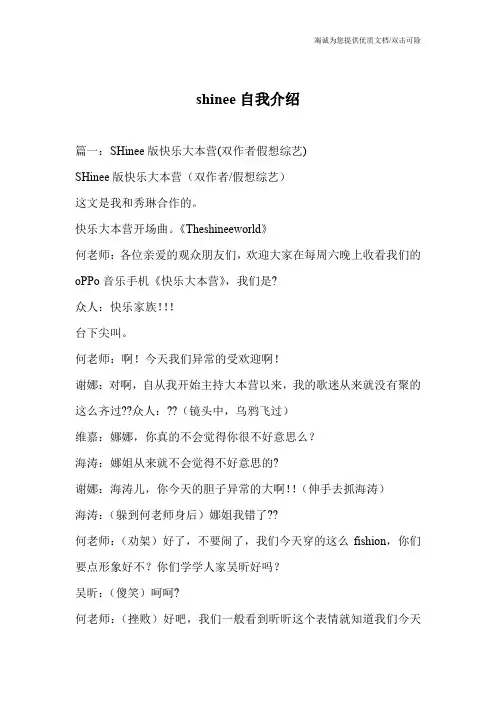 海诚为您提供优质文档/双击可除

shinee 自我介绍

篇一：SHinee 版快乐大本营(双作者假想综艺)

SHinee 版快乐大本营（双作者/假想综艺）

这文是我和秀琳合作的。

快乐大本营开场曲。《Theshineeworld》

何老师：各位亲爱的观众朋友们，欢迎大家在每周六晚上收看我们的oPPo 音乐手机《快乐大本营》，我们是?

众人：快乐家族!!!

台下尖叫。

何老师：啊！今天我们异常的受欢迎啊！

谢娜：对啊，自从我开始主持大本营以来，我的歌迷从来就没有聚的这么齐过??众人：??（镜头中，乌鸦飞过）

维嘉：娜娜，你真的不会觉得你很不好意思么？

海涛：娜姐从来就不会觉得不好意思的?

谢娜：海涛儿，你今天的胆子异常的大啊!!（伸手去抓海涛）

海涛：(躲到何老师身后）娜姐我错了??

何老师：（劝架）好了，不要闹了，我们今天穿的这么 fishion，你们要点形象好不？你们学学人家吴昕好吗？

吴昕：（傻笑）呵呵?

何老师：（挫败）好吧，我们一般看到昕昕这个表情就知道我们今天